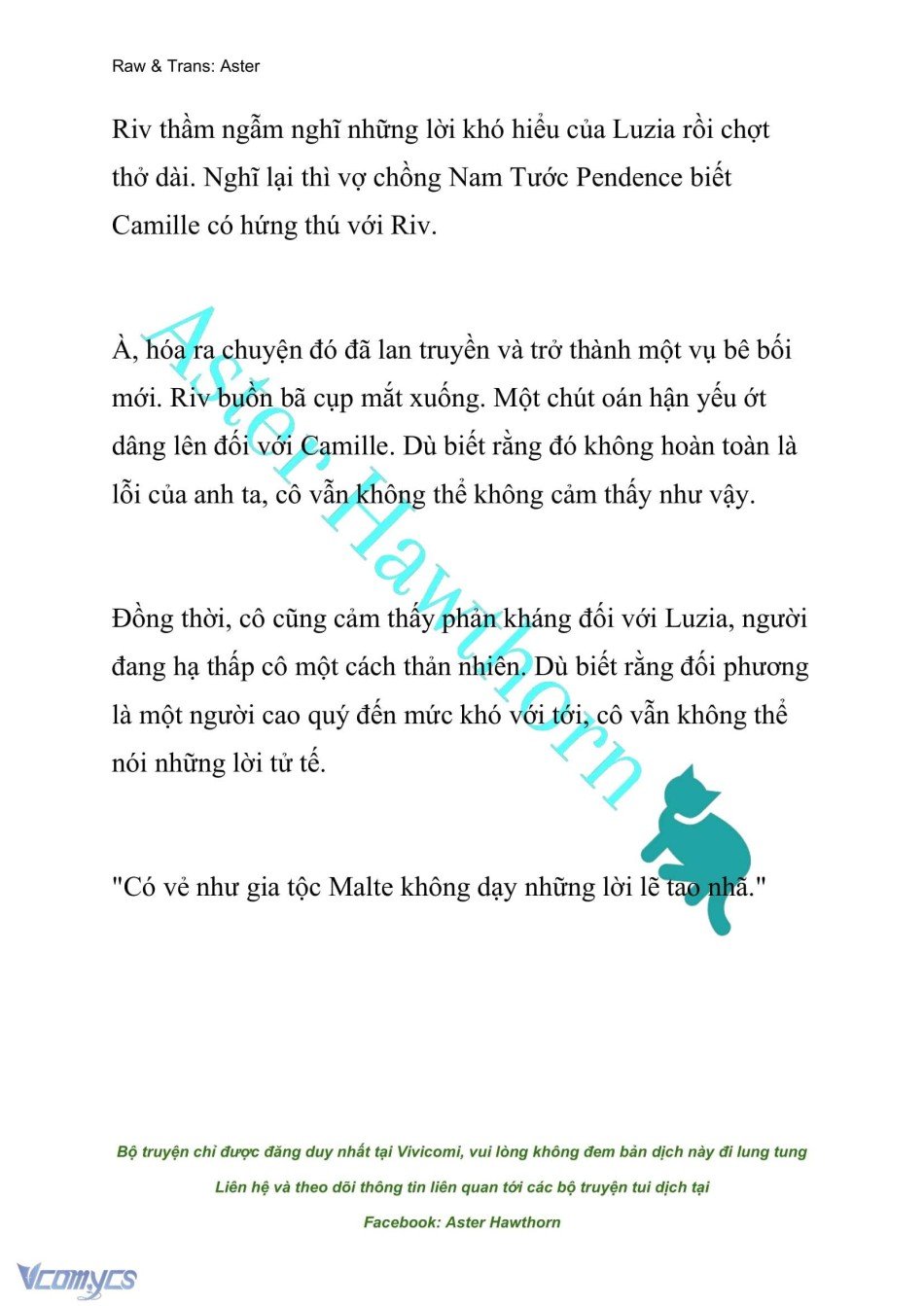 Raw & Trans: Aster

Riv thầm ngẫm nghĩ những lời khó hiểu của Luzia rồi chợt thở dài. Nghĩ lại thì vợ chồng Nam Tước Pendence biết Camille có hứng thú với Riv.

À, hóa ra chuyện đó đã lan truyền và trở thành một vụ bê bối mới. Riv buồn bã cụp mắt xuống. Một chút oán hận yếu ớt dâng lên đối với Camille. Dù biết rằng đó không hoàn toàn là lỗi của anh ta, cô vẫn không thể không cảm thấy như vậy.

Đồng thời, cô cũng cảm thấy phản kháng đối với Luzia, người đang hạ thấp cô một cách thản nhiên. Dù biết rằng đối phương là một người cao quý đến mức khó với tới, cô vẫn không thể nói những lời tử tế.

"Có vẻ như gia tộc Malte không dạy những lời lẽ tao nhã."

Aster Hawthorn

Bộ truyện chỉ được đăng duy nhất tại Vivicomi, vui lòng không đem bản dịch này đi lung tung

Liên hệ và theo dõi thông tin liên quan tới các bộ truyện tui dịch tại

Facebook: Aster Hawthorn

Vcomycs